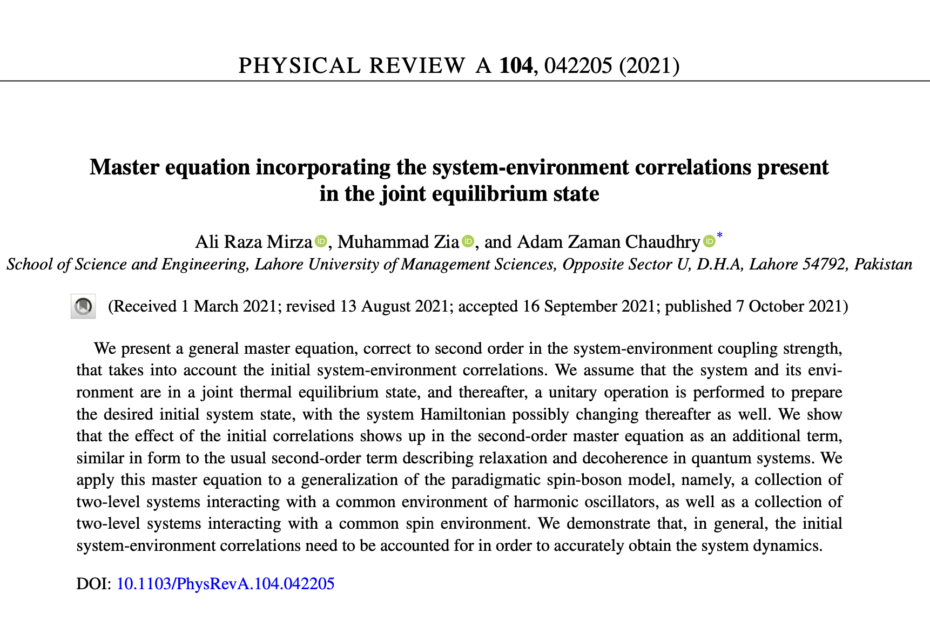 PHYSICAL REVIEW A **104**, 042205 (2021)

**Master equation incorporating the system-environment correlations present in the joint equilibrium state**

Ali Raza Mirza, Muhammad Zia, and Adam Zaman Chaudhry*

*School of Science and Engineering, Lahore University of Management Sciences, Opposite Sector U, D.H.A, Lahore 54792, Pakistan*

(Received 1 March 2021; revised 13 August 2021; accepted 16 September 2021; published 7 October 2021)

We present a general master equation, correct to second order in the system-environment coupling strength, that takes into account the initial system-environment correlations. We assume that the system and its environment are in a joint thermal equilibrium state, and thereafter, a unitary operation is performed to prepare the desired initial system state, with the system Hamiltonian possibly changing thereafter as well. We show that the effect of the initial correlations shows up in the second-order master equation as an additional term, similar in form to the usual second-order term describing relaxation and decoherence in quantum systems. We apply this master equation to a generalization of the paradigmatic spin-boson model, namely, a collection of two-level systems interacting with a common environment of harmonic oscillators, as well as a collection of two-level systems interacting with a common spin environment. We demonstrate that, in general, the initial system-environment correlations need to be accounted for in order to accurately obtain the system dynamics.

DOI: 10.1103/PhysRevA.104.042205